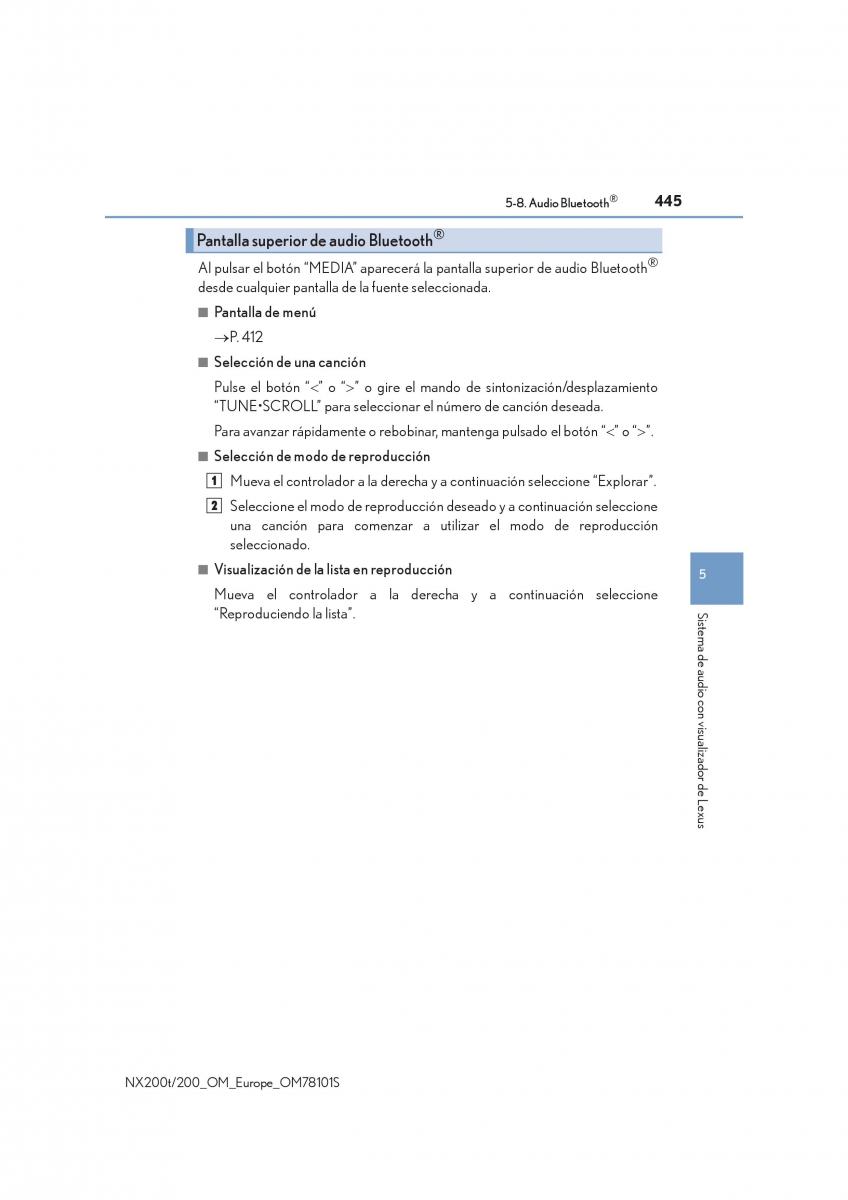 5-8. Audio Bluetooth® 445

Pantalla superior de audio Bluetooth®

Al pulsar el botón “MEDIA” aparecerá la pantalla superior de audio Bluetooth® desde cualquier pantalla de la fuente seleccionada.

■ Pantalla de menú

→P. 412

■ Selección de una canción

Pulse el botón “<” o “>” o gire el mando de sintonización/desplazamiento “TUNE•SCROLL” para seleccionar el número de canción deseada.

Para avanzar rápidamente o rebobinar, mantenga pulsado el botón “<” o “>”.

■ Selección de modo de reproducción

1 Mueva el controlador a la derecha y a continuación seleccione “Explorar”.

2 Seleccione el modo de reproducción deseado y a continuación seleccione una canción para comenzar a utilizar el modo de reproducción seleccionado.

■ Visualización de la lista en reproducción

Mueva el controlador a la derecha y a continuación seleccione “Reproduciendo la lista”.

5

Sistema de audio con visualizador de Lexus

NX200t/200_OM_Europe_OM78101S